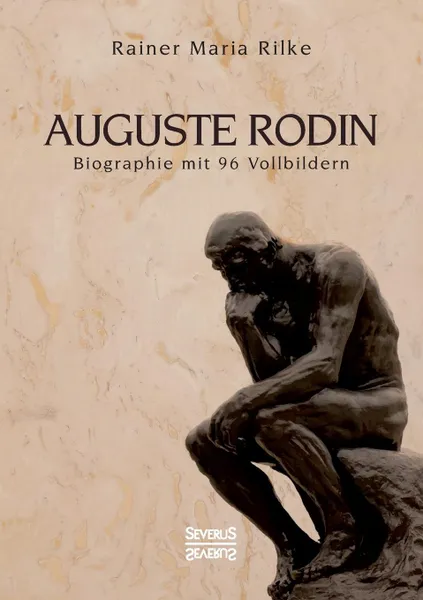 Rainer Maria Rilke

AUGUSTE RODIN

Biographie mit 96 Vollbildern

SEVERUS